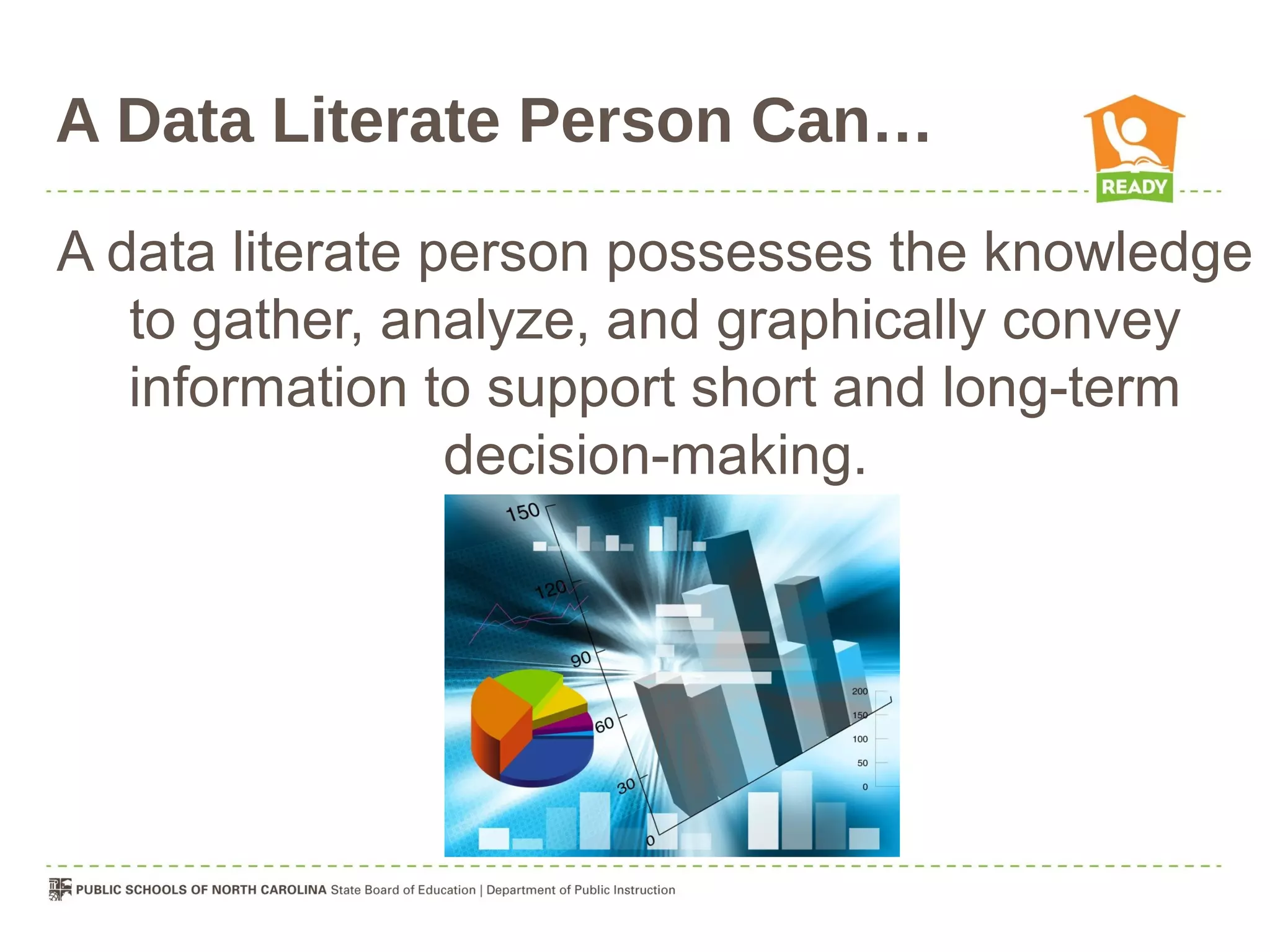 A Data Literate Person Can…

READY

A data literate person possesses the knowledge to gather, analyze, and graphically convey information to support short and long-term decision-making.

150
120
90
60
30
0
200
150
100
50
0

PUBLIC SCHOOLS OF NORTH CAROLINA State Board of Education | Department of Public Instruction